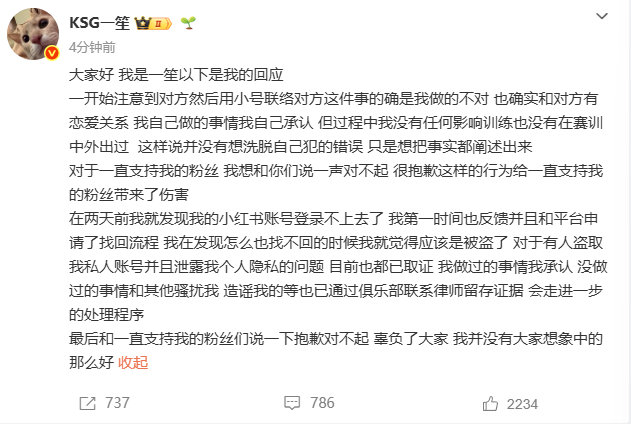 KSG一笙

4分钟前

大家好 我是一笙以下是我的回应
一开始注意到对方然后用小号联络对方这件事的确是我做的不对 也确实和对方有恋爱关系 我自己做的事情我自己承认 但过程中我没有任何影响训练也没有在赛训中外出过 这样说并没有想洗脱自己犯的错误 只是想把事实都阐述出来
对于一直支持我的粉丝 我想和你们说一声对不起 很抱歉这样的行为给一直支持我的粉丝带来了伤害
在两天前我就发现我的小红书账号登录不上去了 我第一时间也反馈并且和平台申请了找回流程 我在发现怎么也找不回的时候我就觉得应该是被盗了 对于有人盗取我私人账号并且泄露我个人隐私的问题 目前也都已取证 我做过的事情我承认 没做过的事情和其他骚扰我 造谣我的等也已通过俱乐部联系律师留存证据 会走进一步的处理程序
最后和一直支持我的粉丝们说一下抱歉对不起 辜负了大家 我并没有大家想象中的那么好 收起

737 786 2234